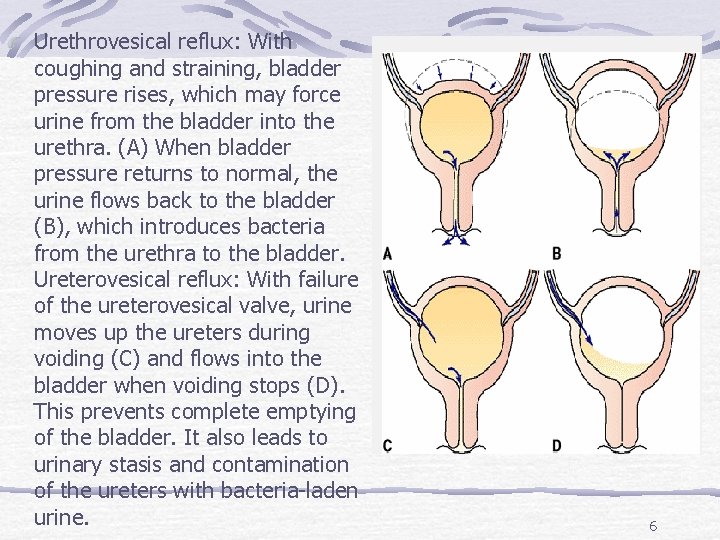 Urethrovesical reflux: With coughing and straining, bladder pressure rises, which may force urine from the bladder into the urethra. (A) When bladder pressure returns to normal, the urine flows back to the bladder (B), which introduces bacteria from the urethra to the bladder. Ureterovesical reflux: With failure of the ureterovesical valve, urine moves up the ureters during voiding (C) and flows into the bladder when voiding stops (D). This prevents complete emptying of the bladder. It also leads to urinary stasis and contamination of the ureters with bacteria-laden urine.

A

B

C

D

6